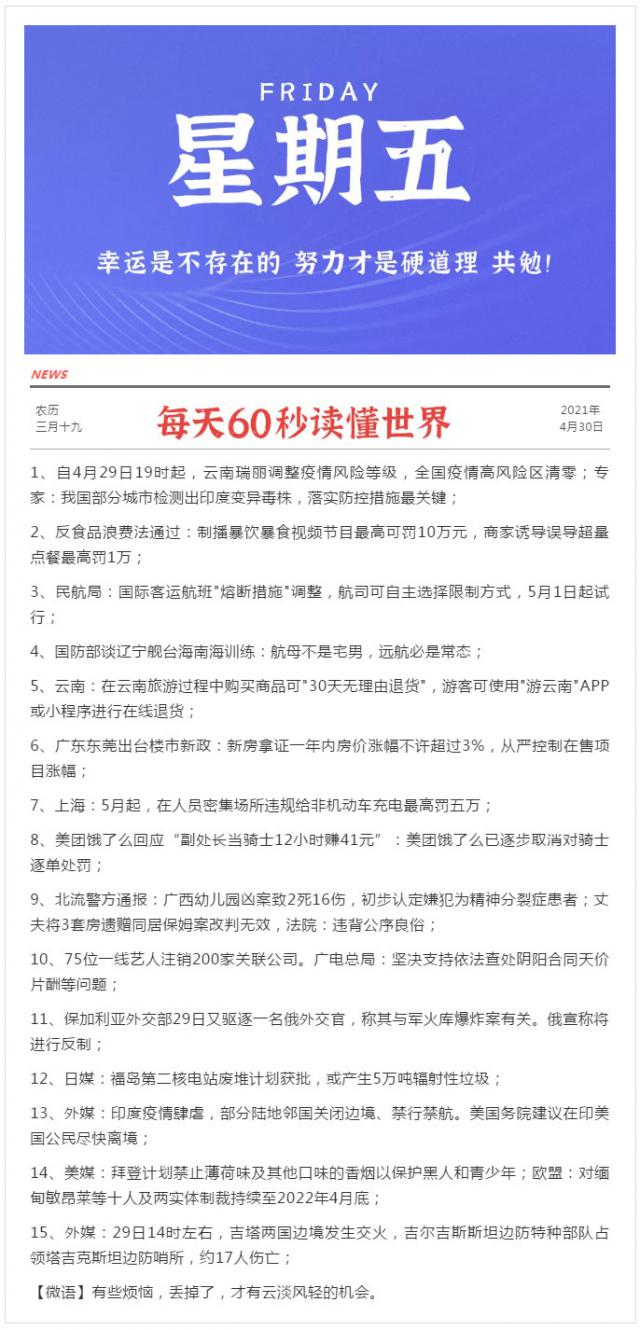 FRIDAY
星期五

幸运是不存在的 努力才是硬道理 共勉!

NEWS

农历
三月十九

每天60秒读懂世界

2021年
4月30日

1、自4月29日19时起，云南瑞丽调整疫情风险等级，全国疫情高风险区清零；专家：我国部分城市检测出印度变异毒株，落实防控措施最关键；

2、反食品浪费法通过：制播暴饮暴食视频节目最高可罚10万元，商家诱导误导超量点餐最高罚1万；

3、民航局：国际客运航班"熔断措施"调整，航司可自主选择限制方式，5月1日起试行；

4、国防部谈辽宁舰台海南海训练：航母不是宅男，远航必是常态；

5、云南：在云南旅游过程中购买商品可"30天无理由退货"，游客可使用"游云南"APP或小程序进行在线退货；

6、广东东莞出台楼市新政：新房拿证一年内房价涨幅不许超过3%，从严控制在售项目涨幅；

7、上海：5月起，在人员密集场所违规给非机动车充电最高罚五万；

8、美团饿了么回应“副处长当骑士12小时赚41元”：美团饿了么已逐步取消对骑士逐单处罚；

9、北流警方通报：广西幼儿园凶案致2死16伤，初步认定嫌犯为精神分裂症患者；丈夫将3套房遗赠同居保姆案改判无效，法院：违背公序良俗；

10、75位一线艺人注销200家关联公司。广电总局：坚决支持依法查处阴阳合同天价片酬等问题；

11、保加利亚外交部29日又驱逐一名俄外交官，称其与军火库爆炸案有关。俄宣称将进行反制；

12、日媒：福岛第二核电站废堆计划获批，或产生5万吨辐射性垃圾；

13、外媒：印度疫情肆虐，部分陆地邻国关闭边境、禁行禁航。美国务院建议在印美国公民尽快离境；

14、美媒：拜登计划禁止薄荷味及其他口味的香烟以保护黑人和青少年；欧盟：对缅甸敏昂莱等十人及两实体制裁持续至2022年4月底；

15、外媒：29日14时左右，吉塔两国边境发生交火，吉尔吉斯斯坦边防特种部队占领塔吉克斯坦边防哨所，约17人伤亡；

【微语】有些烦恼，丢掉了，才有云淡风轻的机会。